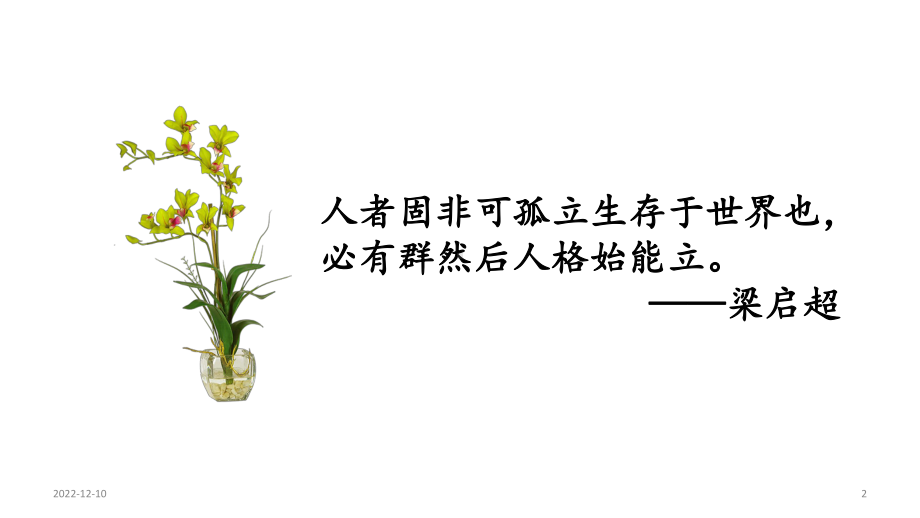 人者固非可孤立生存于世界也，必有群然后人格始能立。

——梁启超

2022-12-10

2